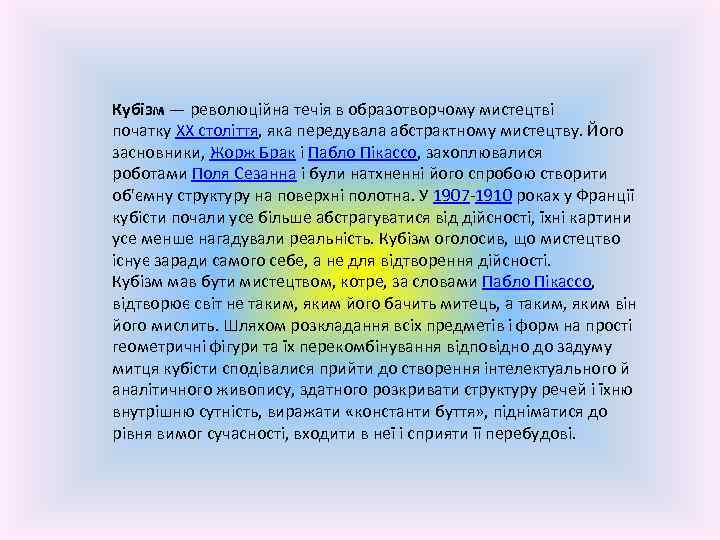 Кубізм — революційна течія в образотворчому мистецтві початку XX століття, яка передувала абстрактному мистецтву. Його засновники, Жорж Брак і Пабло Пікассо, захоплювалися роботами Поля Сезанна і були натхненні його спробою створити об'ємну структуру на поверхні полотна. У 1907-1910 роках у Франції кубісти почали усе більше абстрагуватися від дійсності, їхні картини усе менше нагадували реальність. Кубізм оголосив, що мистецтво існує заради самого себе, а не для відтворення дійсності.
Кубізм мав бути мистецтвом, котре, за словами Пабло Пікассо, відтворює світ не таким, яким його бачить митець, а таким, яким він його мислить. Шляхом розкладання всіх предметів і форм на прості геометричні фігури та їх перекомбінування відповідно до задуму митця кубісти сподівалися прийти до створення інтелектуального й аналітичного живопису, здатного розкривати структуру речей і їхню внутрішню сутність, виражати «константи буття», підніматися до рівня вимог сучасності, входити в неї і сприяти її перебудові.